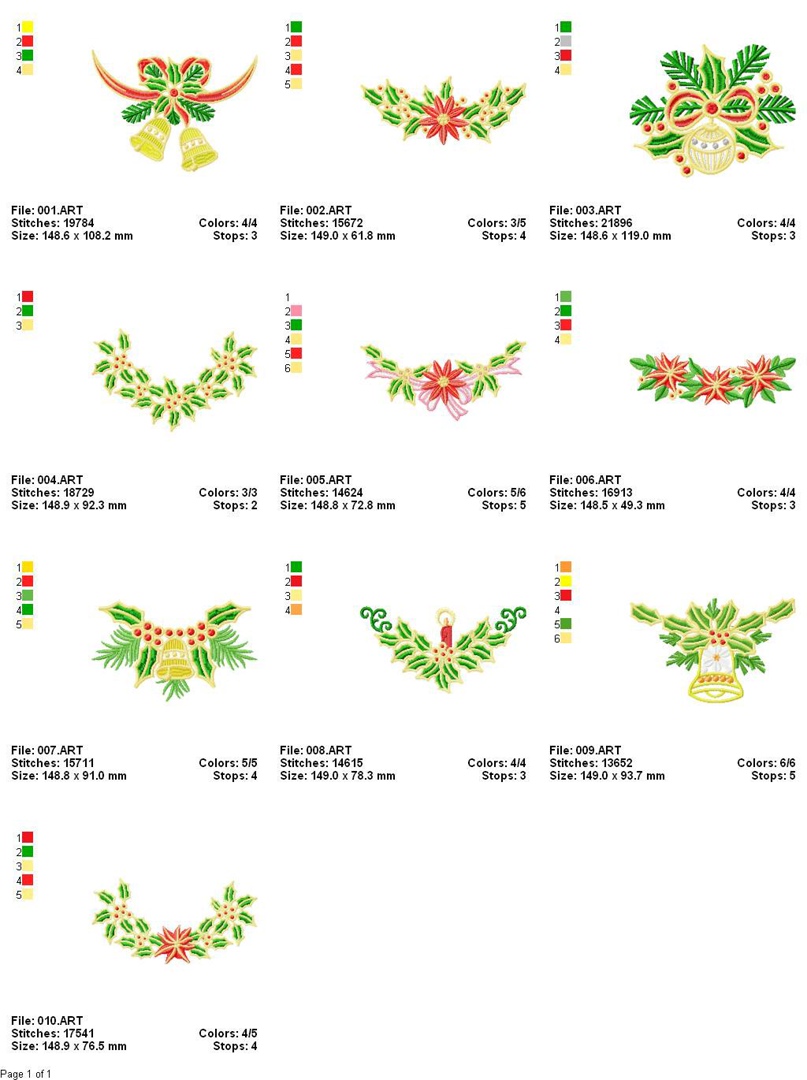 1
2
3
4

File: 001.ART
Stitches: 19784
Size: 148.6 x 108.2 mm
Colors: 4/4
Stops: 3

1
2
3
4
5

File: 002.ART
Stitches: 15672
Size: 149.0 x 61.8 mm
Colors: 3/5
Stops: 4

1
2
3
4

File: 003.ART
Stitches: 21896
Size: 148.6 x 119.0 mm
Colors: 4/4
Stops: 3

1
2
3

File: 004.ART
Stitches: 18729
Size: 148.9 x 92.3 mm
Colors: 3/3
Stops: 2

1
2
3
4
5
6

File: 005.ART
Stitches: 14624
Size: 148.8 x 72.8 mm
Colors: 5/6
Stops: 5

1
2
3
4

File: 006.ART
Stitches: 16913
Size: 148.5 x 49.3 mm
Colors: 4/4
Stops: 3

1
2
3
4
5

File: 007.ART
Stitches: 15711
Size: 148.8 x 91.0 mm
Colors: 5/5
Stops: 4

1
2
3
4

File: 008.ART
Stitches: 14615
Size: 149.0 x 78.3 mm
Colors: 4/4
Stops: 3

1
2
3
4
5
6

File: 009.ART
Stitches: 13652
Size: 149.0 x 93.7 mm
Colors: 6/6
Stops: 5

1
2
3
4
5

File: 010.ART
Stitches: 17541
Size: 148.9 x 76.5 mm
Colors: 4/5
Stops: 4

Page 1 of 1